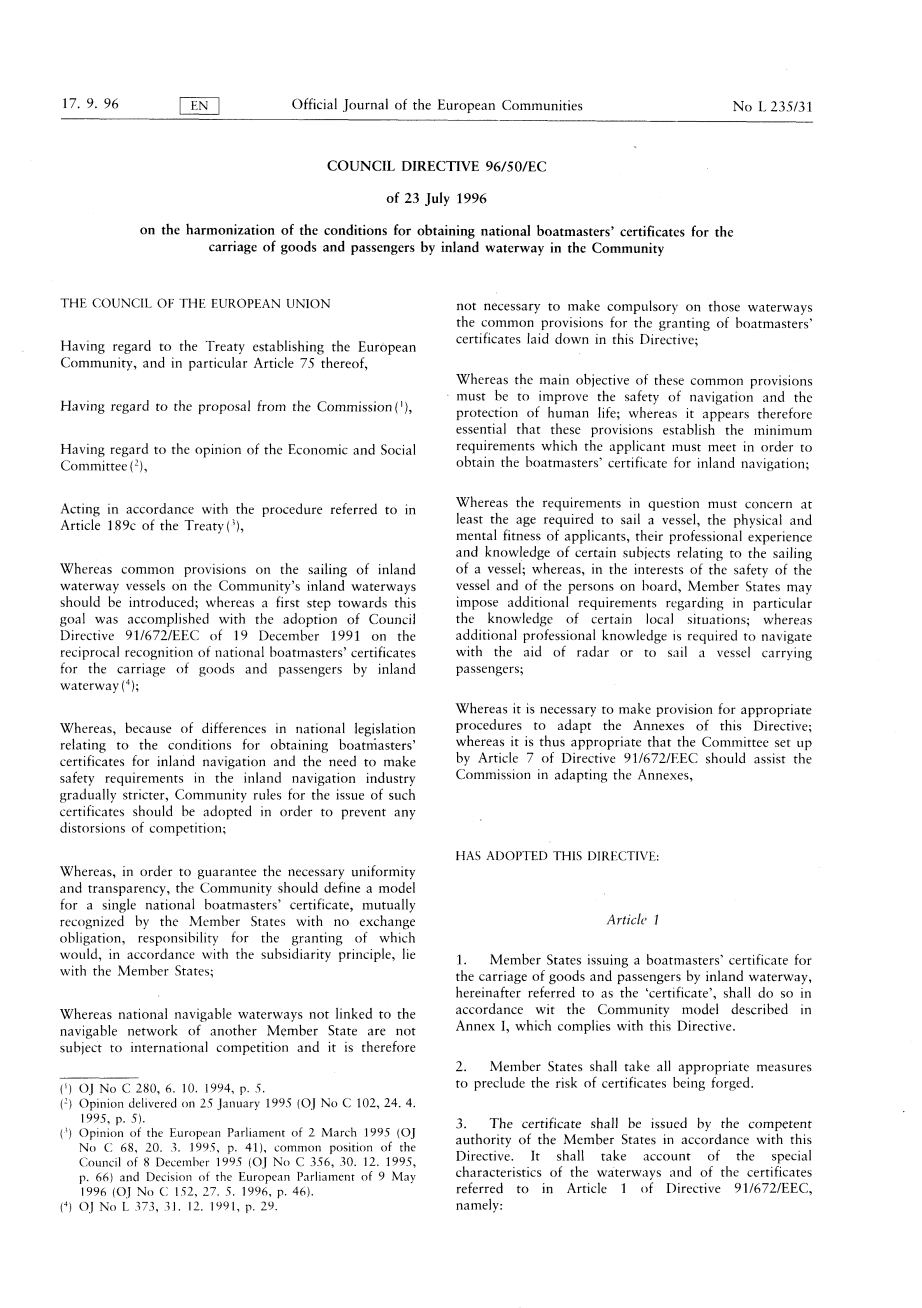 17. 9. 96 EN Official Journal of the European Communities No L 235/31

COUNCIL DIRECTIVE 96/50/EC

of 23 July 1996

on the harmonization of the conditions for obtaining national boatmasters' certificates for the carriage of goods and passengers by inland waterway in the Community

THE COUNCIL OF THE EUROPEAN UNION

Having regard to the Treaty establishing the European Community, and in particular Article 75 thereof,

Having regard to the proposal from the Commission ($^1$),

Having regard to the opinion of the Economic and Social Committee ($^2$),

Acting in accordance with the procedure referred to in Article 189c of the Treaty ($^3$),

Whereas common provisions on the sailing of inland waterway vessels on the Community's inland waterways should be introduced; whereas a first step towards this goal was accomplished with the adoption of Council Directive 91/672/EEC of 19 December 1991 on the reciprocal recognition of national boatmasters' certificates for the carriage of goods and passengers by inland waterway ($^4$);

Whereas, because of differences in national legislation relating to the conditions for obtaining boatmasters' certificates for inland navigation and the need to make safety requirements in the inland navigation industry gradually stricter, Community rules for the issue of such certificates should be adopted in order to prevent any distorsions of competition;

Whereas, in order to guarantee the necessary uniformity and transparency, the Community should define a model for a single national boatmasters' certificate, mutually recognized by the Member States with no exchange obligation, responsibility for the granting of which would, in accordance with the subsidiarity principle, lie with the Member States;

Whereas national navigable waterways not linked to the navigable network of another Member State are not subject to international competition and it is therefore not necessary to make compulsory on those waterways the common provisions for the granting of boatmasters' certificates laid down in this Directive;

Whereas the main objective of these common provisions must be to improve the safety of navigation and the protection of human life; whereas it appears therefore essential that these provisions establish the minimum requirements which the applicant must meet in order to obtain the boatmasters' certificate for inland navigation;

Whereas the requirements in question must concern at least the age required to sail a vessel, the physical and mental fitness of applicants, their professional experience and knowledge of certain subjects relating to the sailing of a vessel; whereas, in the interests of the safety of the vessel and of the persons on board, Member States may impose additional requirements regarding in particular the knowledge of certain local situations; whereas additional professional knowledge is required to navigate with the aid of radar or to sail a vessel carrying passengers;

Whereas it is necessary to make provision for appropriate procedures to adapt the Annexes of this Directive; whereas it is thus appropriate that the Committee set up by Article 7 of Directive 91/672/EEC should assist the Commission in adapting the Annexes,

HAS ADOPTED THIS DIRECTIVE:

Article 1

1. Member States issuing a boatmasters' certificate for the carriage of goods and passengers by inland waterway, hereinafter referred to as the 'certificate', shall do so in accordance wit the Community model described in Annex I, which complies with this Directive.

2. Member States shall take all appropriate measures to preclude the risk of certificates being forged.

3. The certificate shall be issued by the competent authority of the Member States in accordance with this Directive. It shall take account of the special characteristics of the waterways and of the certificates referred to in Article 1 of Directive 91/672/EEC, namely:

($^1$) OJ No C 280, 6. 10. 1994, p. 5.
($^2$) Opinion delivered on 25 January 1995 (OJ No C 102, 24. 4. 1995, p. 5).
($^3$) Opinion of the European Parliament of 2 March 1995 (OJ No C 68, 20. 3. 1995, p. 41), common position of the Council of 8 December 1995 (OJ No C 356, 30. 12. 1995, p. 66) and Decision of the European Parliament of 9 May 1996 (OJ No C 152, 27. 5. 1996, p. 46).
($^4$) OJ No L 373, 31. 12. 1991, p. 29.